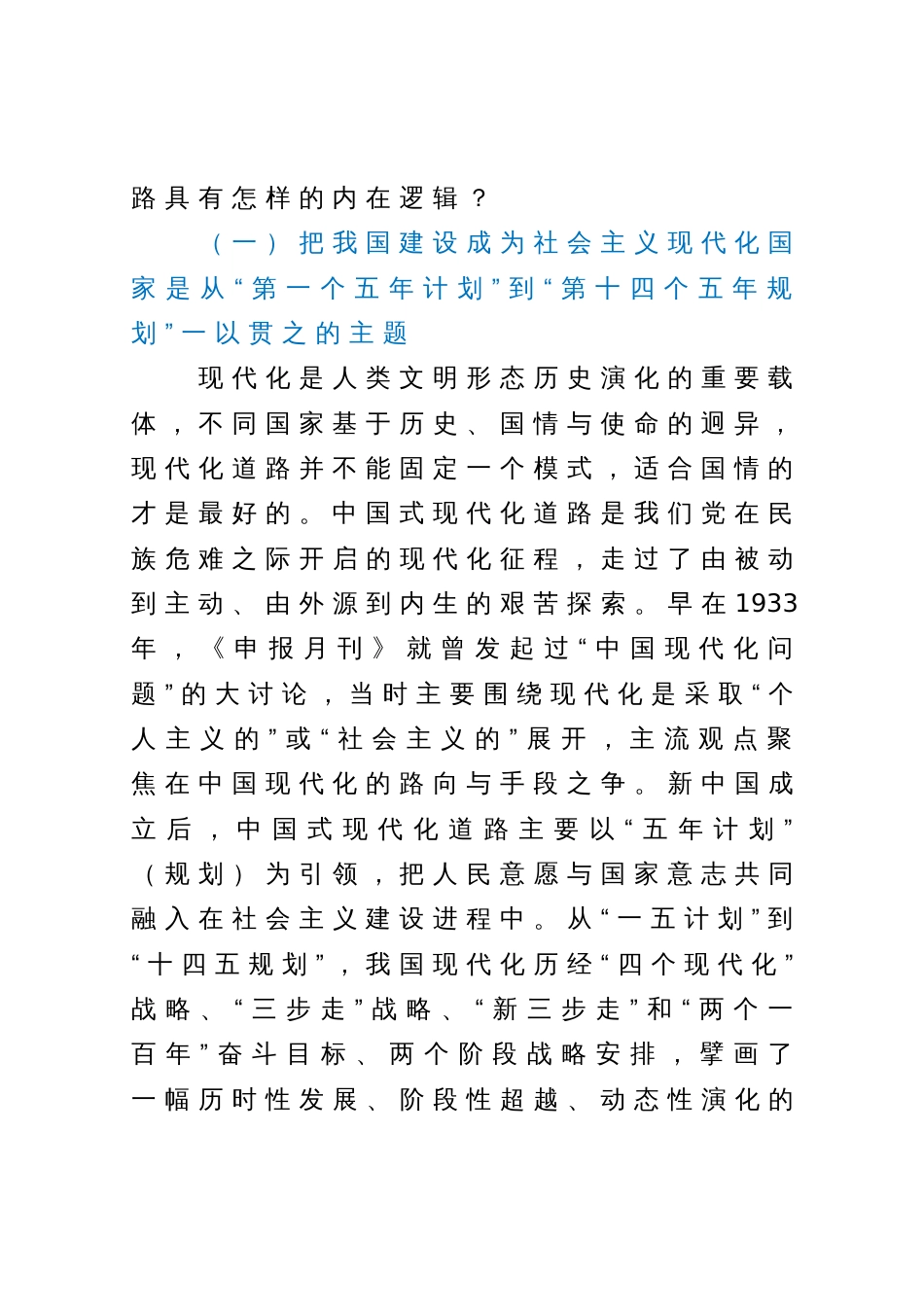 路具有怎样的内在逻辑？

（一）把我国建设成为社会主义现代化国家是从“第一个五年计划”到“第十四个五年规划”一以贯之的主题

现代化是人类文明形态历史演化的重要载体，不同国家基于历史、国情与使命的迥异，现代化道路并不能固定一个模式，适合国情的才是最好的。中国式现代化道路是我们党在民族危难之际开启的现代化征程，走过了由被动到主动、由外源到内生的艰苦探索。早在1933年，《申报月刊》就曾发起过“中国现代化问题”的大讨论，当时主要围绕现代化是采取“个人主义的”或“社会主义的”展开，主流观点聚焦在中国现代化的路向与手段之争。新中国成立后，中国式现代化道路主要以“五年计划”（规划）为引领，把人民意愿与国家意志共同融入在社会主义建设进程中。从“一五计划”到“十四五规划”，我国现代化历经“四个现代化”战略、“三步走”战略、“新三步走”和“两个一百年”奋斗目标、两个阶段战略安排，擘画了一幅历时性发展、阶段性超越、动态性演化的